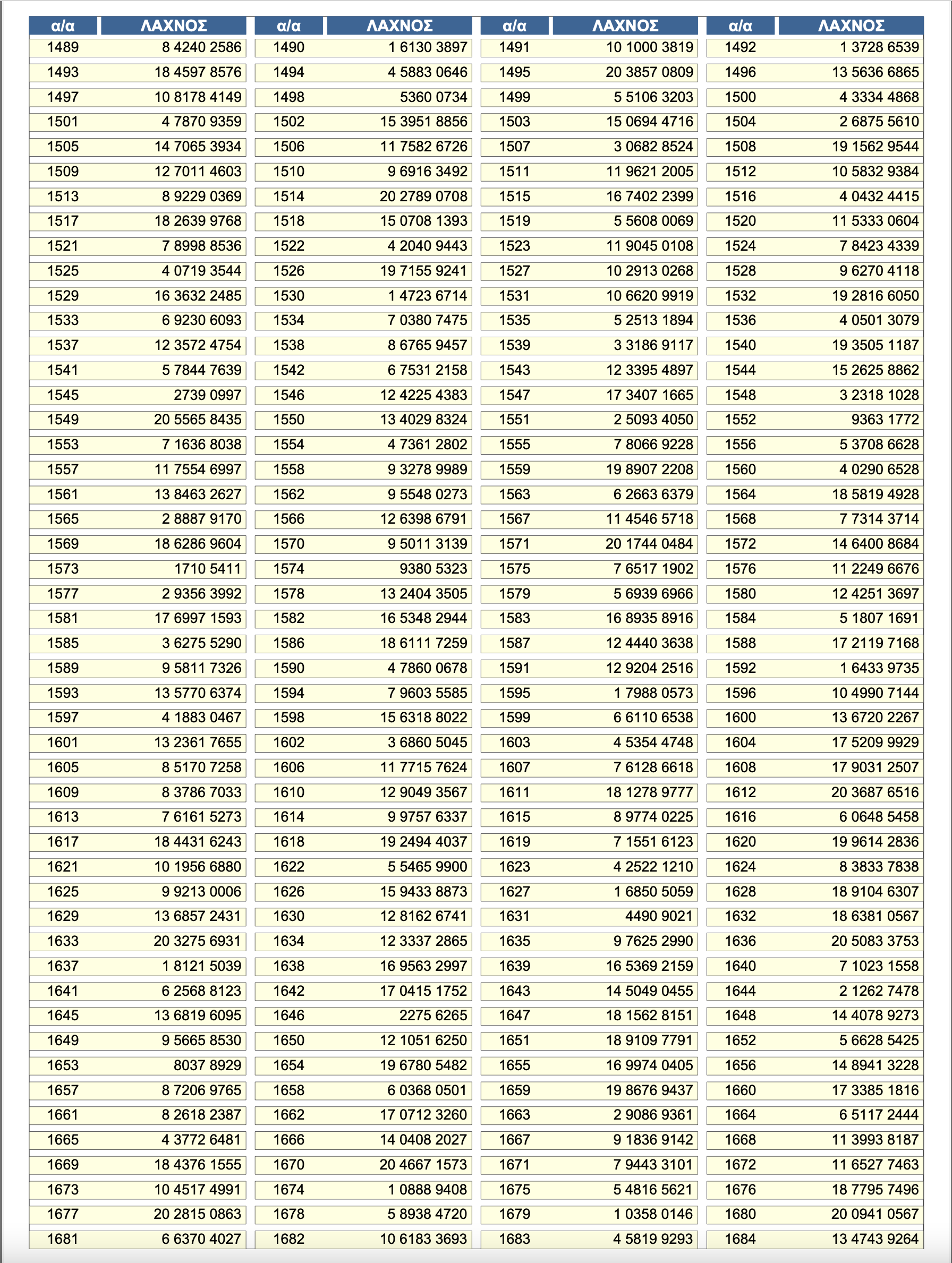 | α/α | ΛΑΧΝΟΣ | α/α | ΛΑΧΝΟΣ | α/α | ΛΑΧΝΟΣ | α/α | ΛΑΧΝΟΣ |
|---|---|---|---|---|---|---|---|
| 1489 | 8 4240 2586 | 1490 | 1 6130 3897 | 1491 | 10 1000 3819 | 1492 | 1 3728 6539 |
| 1493 | 18 4597 8576 | 1494 | 4 5883 0646 | 1495 | 20 3857 0809 | 1496 | 13 5636 6865 |
| 1497 | 10 8178 4149 | 1498 | 5360 0734 | 1499 | 5 5106 3203 | 1500 | 4 3334 4868 |
| 1501 | 4 7870 9359 | 1502 | 15 3951 8856 | 1503 | 15 0694 4716 | 1504 | 2 6875 5610 |
| 1505 | 14 7065 3934 | 1506 | 11 7582 6726 | 1507 | 3 0682 8524 | 1508 | 19 1562 9544 |
| 1509 | 12 7011 4603 | 1510 | 9 6916 3492 | 1511 | 11 9621 2005 | 1512 | 10 5832 9384 |
| 1513 | 8 9229 0369 | 1514 | 20 2789 0708 | 1515 | 16 7402 2399 | 1516 | 4 0432 4415 |
| 1517 | 18 2639 9768 | 1518 | 15 0708 1393 | 1519 | 5 5608 0069 | 1520 | 11 5333 0604 |
| 1521 | 7 8998 8536 | 1522 | 4 2040 9443 | 1523 | 11 9045 0108 | 1524 | 7 8423 4339 |
| 1525 | 4 0719 3544 | 1526 | 19 7155 9241 | 1527 | 10 2913 0268 | 1528 | 9 6270 4118 |
| 1529 | 16 3632 2485 | 1530 | 1 4723 6714 | 1531 | 10 6620 9919 | 1532 | 19 2816 6050 |
| 1533 | 6 9230 6093 | 1534 | 7 0380 7475 | 1535 | 5 2513 1894 | 1536 | 4 0501 3079 |
| 1537 | 12 3572 4754 | 1538 | 8 6765 9457 | 1539 | 3 3186 9117 | 1540 | 19 3505 1187 |
| 1541 | 5 7844 7639 | 1542 | 6 7531 2158 | 1543 | 12 3395 4897 | 1544 | 15 2625 8862 |
| 1545 | 2739 0997 | 1546 | 12 4225 4383 | 1547 | 17 3407 1665 | 1548 | 3 2318 1028 |
| 1549 | 20 5565 8435 | 1550 | 13 4029 8324 | 1551 | 2 5093 4050 | 1552 | 9363 1772 |
| 1553 | 7 1636 8038 | 1554 | 4 7361 2802 | 1555 | 7 8066 9228 | 1556 | 5 3708 6628 |
| 1557 | 11 7554 6997 | 1558 | 9 3278 9989 | 1559 | 19 8907 2208 | 1560 | 4 0290 6528 |
| 1561 | 13 8463 2627 | 1562 | 9 5548 0273 | 1563 | 6 2663 6379 | 1564 | 18 5819 4928 |
| 1565 | 2 8887 9170 | 1566 | 12 6398 6791 | 1567 | 11 4546 5718 | 1568 | 7 7314 3714 |
| 1569 | 18 6286 9604 | 1570 | 9 5011 3139 | 1571 | 20 1744 0484 | 1572 | 14 6400 8684 |
| 1573 | 1710 5411 | 1574 | 9380 5323 | 1575 | 7 6517 1902 | 1576 | 11 2249 6676 |
| 1577 | 2 9356 3992 | 1578 | 13 2404 3505 | 1579 | 5 6939 6966 | 1580 | 12 4251 3697 |
| 1581 | 17 6997 1593 | 1582 | 16 5348 2944 | 1583 | 16 8935 8916 | 1584 | 5 1807 1691 |
| 1585 | 3 6275 5290 | 1586 | 18 6111 7259 | 1587 | 12 4440 3638 | 1588 | 17 2119 7168 |
| 1589 | 9 5811 7326 | 1590 | 4 7860 0678 | 1591 | 12 9204 2516 | 1592 | 1 6433 9735 |
| 1593 | 13 5770 6374 | 1594 | 7 9603 5585 | 1595 | 1 7988 0573 | 1596 | 10 4990 7144 |
| 1597 | 4 1883 0467 | 1598 | 15 6318 8022 | 1599 | 6 6110 6538 | 1600 | 13 6720 2267 |
| 1601 | 13 2361 7655 | 1602 | 3 6860 5045 | 1603 | 4 5354 4748 | 1604 | 17 5209 9929 |
| 1605 | 8 5170 7258 | 1606 | 11 7715 7624 | 1607 | 7 6128 6618 | 1608 | 17 9031 2507 |
| 1609 | 8 3786 7033 | 1610 | 12 9049 3567 | 1611 | 18 1278 9777 | 1612 | 20 3687 6516 |
| 1613 | 7 6161 5273 | 1614 | 9 9757 6337 | 1615 | 8 9774 0225 | 1616 | 6 0648 5458 |
| 1617 | 18 4431 6243 | 1618 | 19 2494 4037 | 1619 | 7 1551 6123 | 1620 | 19 9614 2836 |
| 1621 | 10 1956 6880 | 1622 | 5 5465 9900 | 1623 | 4 2522 1210 | 1624 | 8 3833 7838 |
| 1625 | 9 9213 0006 | 1626 | 15 9433 8873 | 1627 | 1 6850 5059 | 1628 | 18 9104 6307 |
| 1629 | 13 6857 2431 | 1630 | 12 8162 6741 | 1631 | 4490 9021 | 1632 | 18 6381 0567 |
| 1633 | 20 3275 6931 | 1634 | 12 3337 2865 | 1635 | 9 7625 2990 | 1636 | 20 5083 3753 |
| 1637 | 1 8121 5039 | 1638 | 16 9563 2997 | 1639 | 16 5369 2159 | 1640 | 7 1023 1558 |
| 1641 | 6 2568 8123 | 1642 | 17 0415 1752 | 1643 | 14 5049 0455 | 1644 | 2 1262 7478 |
| 1645 | 13 6819 6095 | 1646 | 2275 6265 | 1647 | 18 1562 8151 | 1648 | 14 4078 9273 |
| 1649 | 9 5665 8530 | 1650 | 12 1051 6250 | 1651 | 18 9109 7791 | 1652 | 5 6628 5425 |
| 1653 | 8037 8929 | 1654 | 19 6780 5482 | 1655 | 16 9974 0405 | 1656 | 14 8941 3228 |
| 1657 | 8 7206 9765 | 1658 | 6 0368 0501 | 1659 | 19 8676 9437 | 1660 | 17 3385 1816 |
| 1661 | 8 2618 2387 | 1662 | 17 0712 3260 | 1663 | 2 9086 9361 | 1664 | 6 5117 2444 |
| 1665 | 4 3772 6481 | 1666 | 14 0408 2027 | 1667 | 9 1836 9142 | 1668 | 11 3993 8187 |
| 1669 | 18 4376 1555 | 1670 | 20 4667 1573 | 1671 | 7 9443 3101 | 1672 | 11 6527 7463 |
| 1673 | 10 4517 4991 | 1674 | 1 0888 9408 | 1675 | 5 4816 5621 | 1676 | 18 7795 7496 |
| 1677 | 20 2815 0863 | 1678 | 5 8938 4720 | 1679 | 1 0358 0146 | 1680 | 20 0941 0567 |
| 1681 | 6 6370 4027 | 1682 | 10 6183 3693 | 1683 | 4 5819 9293 | 1684 | 13 4743 9264 |